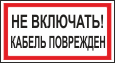 НЕ ВКЛЮЧАТЬ!
КАБЕЛЬ ПОВРЕЖДЕН